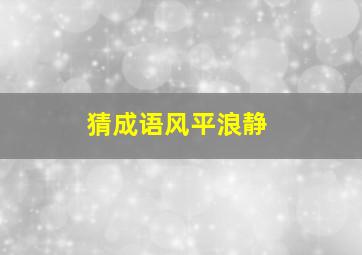 猜成语风平浪静